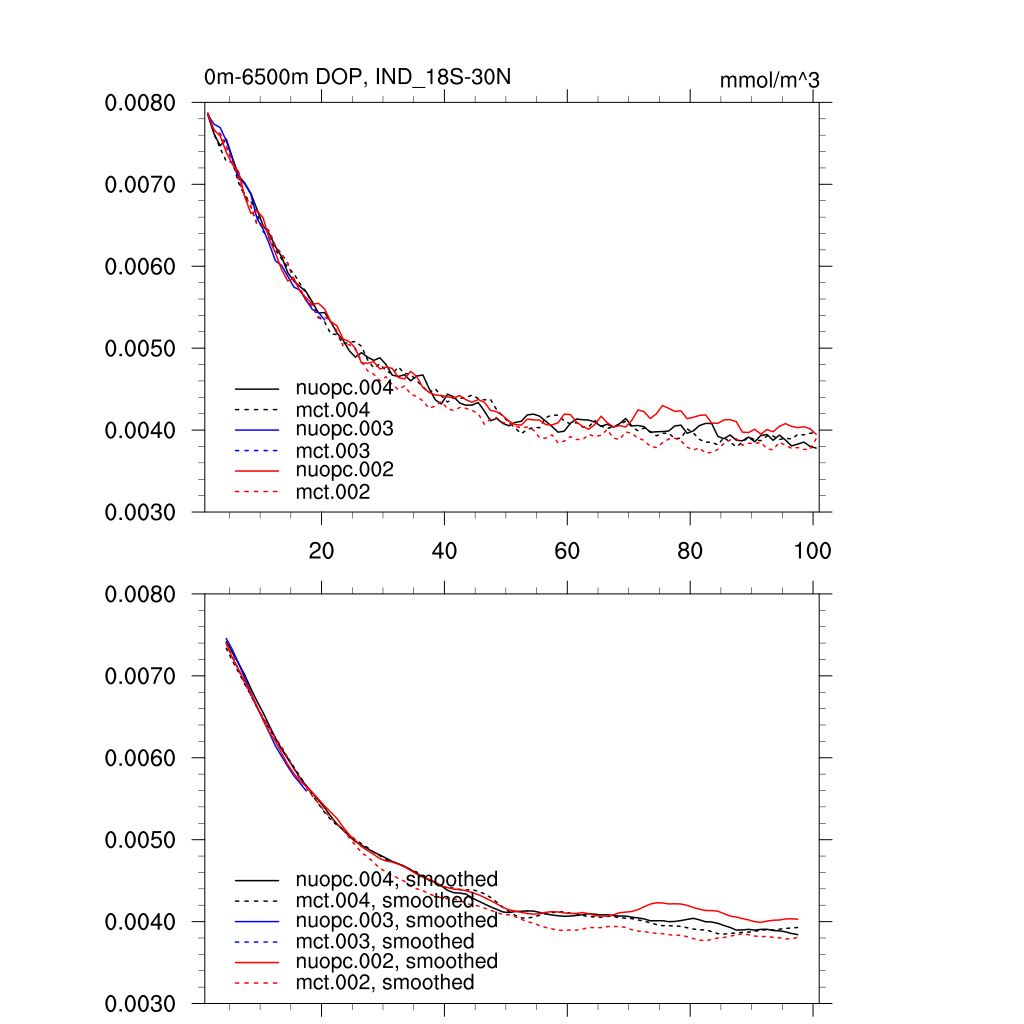 0m-6500m DOP, IND_18S-30N

mmol/m^3

0.0080
0.0070
0.0060
0.0050
0.0040
0.0030

nuopc.004
mct.004
nuopc.003
mct.003
nuopc.002
mct.002

20
40
60
80
100

0.0080
0.0070
0.0060
0.0050
0.0040
0.0030

nuopc.004, smoothed
mct.004, smoothed
nuopc.003, smoothed
mct.003, smoothed
nuopc.002, smoothed
mct.002, smoothed